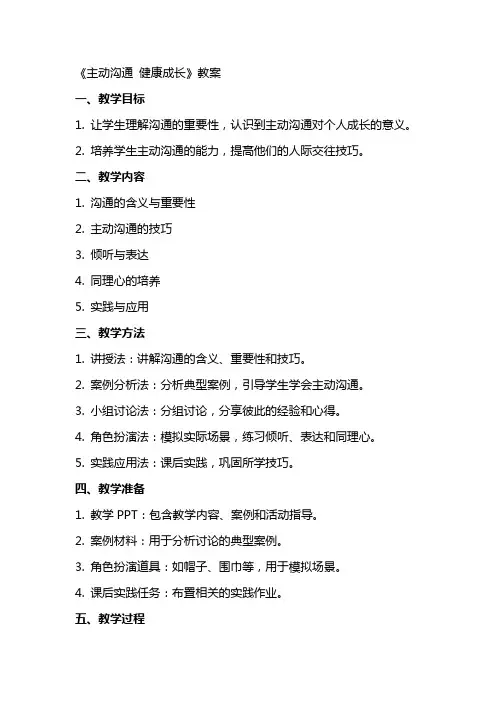 《主动沟通 健康成长》教案

一、教学目标

1. 让学生理解沟通的重要性，认识到主动沟通对个人成长的意义。

2. 培养学生主动沟通的能力，提高他们的人际交往技巧。

二、教学内容

1. 沟通的含义与重要性

2. 主动沟通的技巧

3. 倾听与表达

4. 同理心的培养

5. 实践与应用

三、教学方法

1. 讲授法：讲解沟通的含义、重要性和技巧。

2. 案例分析法：分析典型案例，引导学生学会主动沟通。

3. 小组讨论法：分组讨论，分享彼此的经验和心得。

4. 角色扮演法：模拟实际场景，练习倾听、表达和同理心。

5. 实践应用法：课后实践，巩固所学技巧。

四、教学准备

1. 教学 PPT：包含教学内容、案例和活动指导。

2. 案例材料：用于分析讨论的典型案例。

3. 角色扮演道具：如帽子、围巾等，用于模拟场景。

4. 课后实践任务：布置相关的实践作业。

五、教学过程